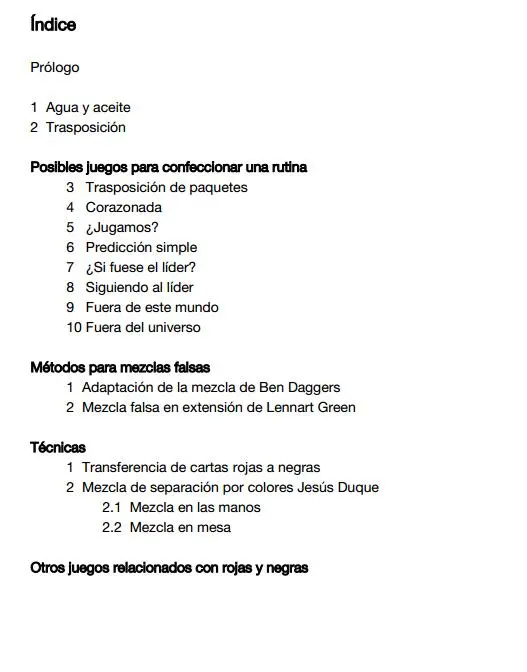 Índice

Prólogo

1 Agua y aceite
2 Trasposición

Posibles juegos para confeccionar una rutina
3 Trasposición de paquetes
4 Corazonada
5 ¿Jugamos?
6 Predicción simple
7 ¿Si fuese el líder?
8 Siguiendo al líder
9 Fuera de este mundo
10 Fuera del universo

Métodos para mezclas falsas
1 Adaptación de la mezcla de Ben Daggers
2 Mezcla falsa en extensión de Lennart Green

Técnicas
1 Transferencia de cartas rojas a negras
2 Mezcla de separación por colores Jesús Duque
2.1 Mezcla en las manos
2.2 Mezcla en mesa

Otros juegos relacionados con rojas y negras